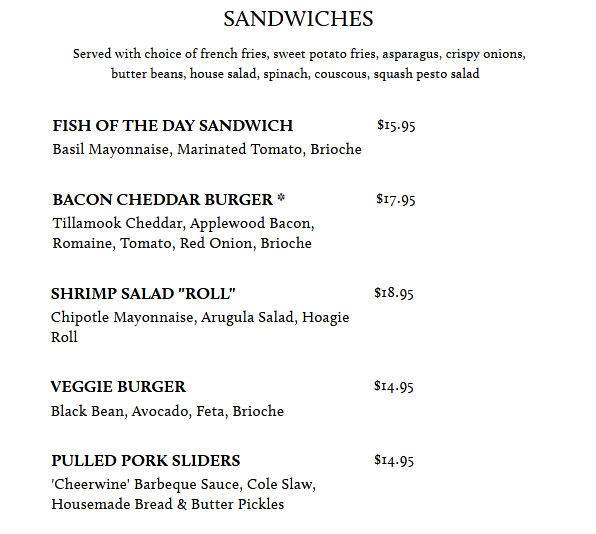 SANDWICHES

Served with choice of french fries, sweet potato fries, asparagus, crispy onions, butter beans, house salad, spinach, couscous, squash pesto salad

FISH OF THE DAY SANDWICH $15.95
Basil Mayonnaise, Marinated Tomato, Brioche

BACON CHEDDAR BURGER * $17.95
Tillamook Cheddar, Applewood Bacon, Romaine, Tomato, Red Onion, Brioche

SHRIMP SALAD "ROLL" $18.95
Chipotle Mayonnaise, Arugula Salad, Hoagie Roll

VEGGIE BURGER $14.95
Black Bean, Avocado, Feta, Brioche

PULLED PORK SLIDERS $14.95
'Cheerwine' Barbeque Sauce, Cole Slaw, Housemade Bread & Butter Pickles